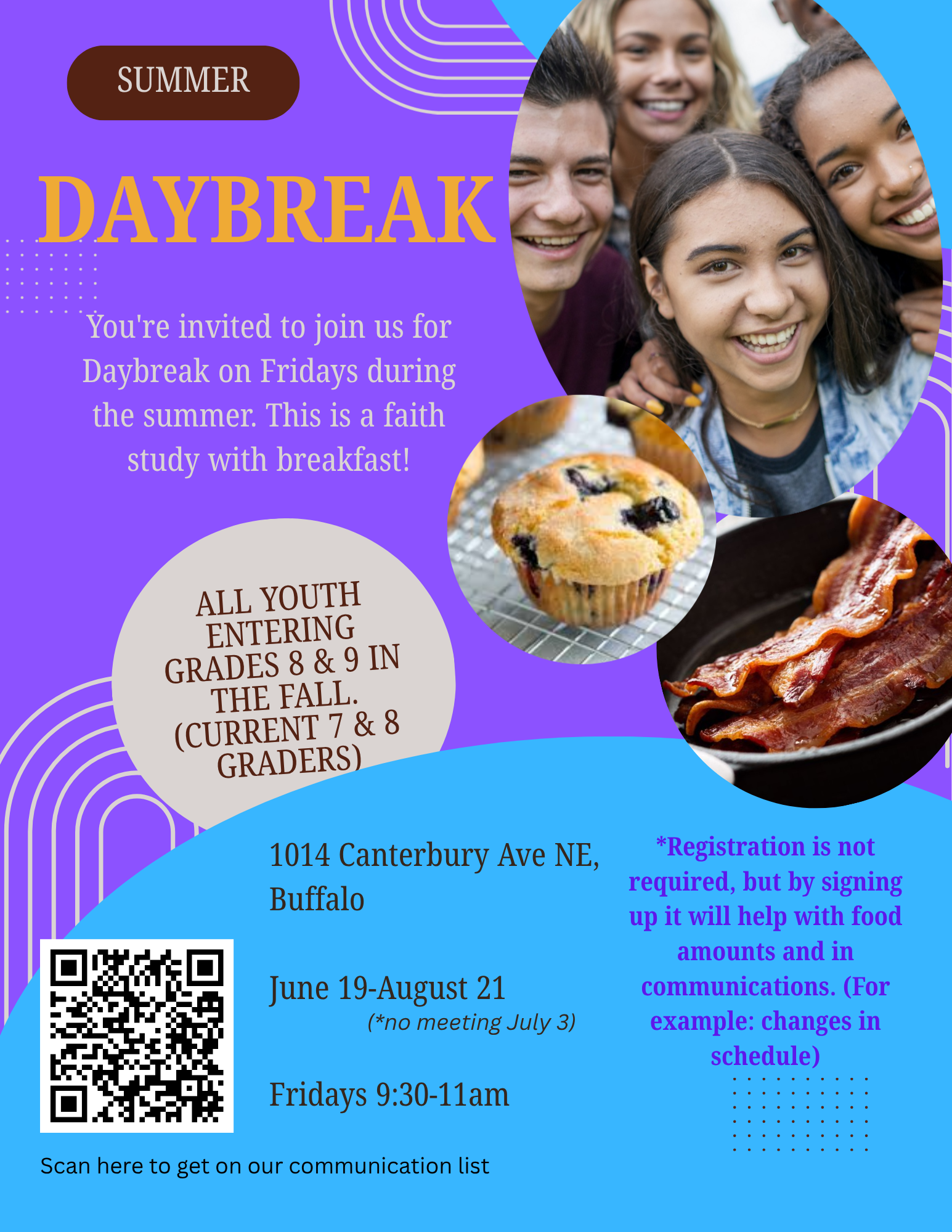 SUMMER

DAYBREAK

You're invited to join us for Daybreak on Fridays during the summer. This is a faith study with breakfast!

ALL YOUTH ENTERING GRADES 8 & 9 IN THE FALL. (CURRENT 7 & 8 GRADERS)

1014 Canterbury Ave NE, Buffalo

June 19-August 21
(*no meeting July 3)

Fridays 9:30-11am

*Registration is not required, but by signing up it will help with food amounts and in communications. (For example: changes in schedule)

Scan here to get on our communication list